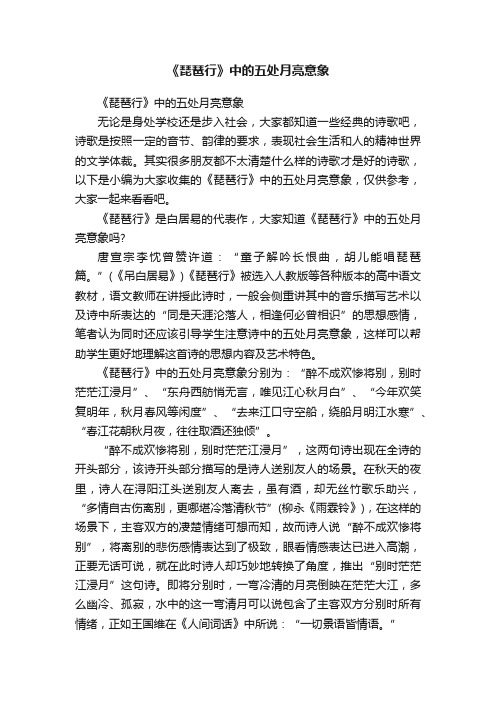 《琵琶行》中的五处月亮意象

《琵琶行》中的五处月亮意象

无论是身处学校还是步入社会，大家都知道一些经典的诗歌吧，诗歌是按照一定的音节、韵律的要求，表现社会生活和人的精神世界的文学体裁。其实很多朋友都不太清楚什么样的诗歌才是好的诗歌，以下是小编为大家收集的《琵琶行》中的五处月亮意象，仅供参考，大家一起来看看吧。

《琵琶行》是白居易的代表作，大家知道《琵琶行》中的五处月亮意象吗?

唐宣宗李忱曾赞许道：“童子解吟长恨曲，胡儿能唱琵琶篇。”（《吊白居易》）《琵琶行》被选入人教版等各种版本的高中语文教材，语文教师在讲授此诗时，一般会侧重讲其中的音乐描写艺术以及诗中所表达的“同是天涯沦落人，相逢何必曾相识”的思想感情，笔者认为同时还应该引导学生注意诗中的五处月亮意象，这样可以帮助学生更好地理解这首诗的思想内容及艺术特色。

《琵琶行》中的五处月亮意象分别为：“醉不成欢惨将别，别时茫茫江浸月”、“东舟西舫悄无言，唯见江心秋月白”、“今年欢笑复明年，秋月春风等闲度”、“去来江口守空船，绕船月明江水寒”、“春江花朝秋月夜，往往取酒还独倾”。

“醉不成欢惨将别，别时茫茫江浸月”，这两句诗出现在全诗的开头部分，该诗开头部分描写的是诗人送别友人的场景。在秋天的夜里，诗人在浔阳江头送别友人离去，虽有酒，却无丝竹歌乐助兴，“多情自古伤离别，更哪堪冷落清秋节”(柳永《雨霖铃》)，在这样的场景下，主客双方的凄楚情绪可想而知，故而诗人说“醉不成欢惨将别”，将离别的悲伤感情表达到了极致，眼看情感表达已进入高潮，正要无话可说，就在此时诗人却巧妙地转换了角度，推出“别时茫茫江浸月”这句诗。即将分别时，一弯冷清的月亮倒映在茫茫大江，多么幽冷、孤寂，水中的这一弯清月可以说包含了主客双方分别时所有情绪，正如王国维在《人间词话》中所说：“一切景语皆情语。”